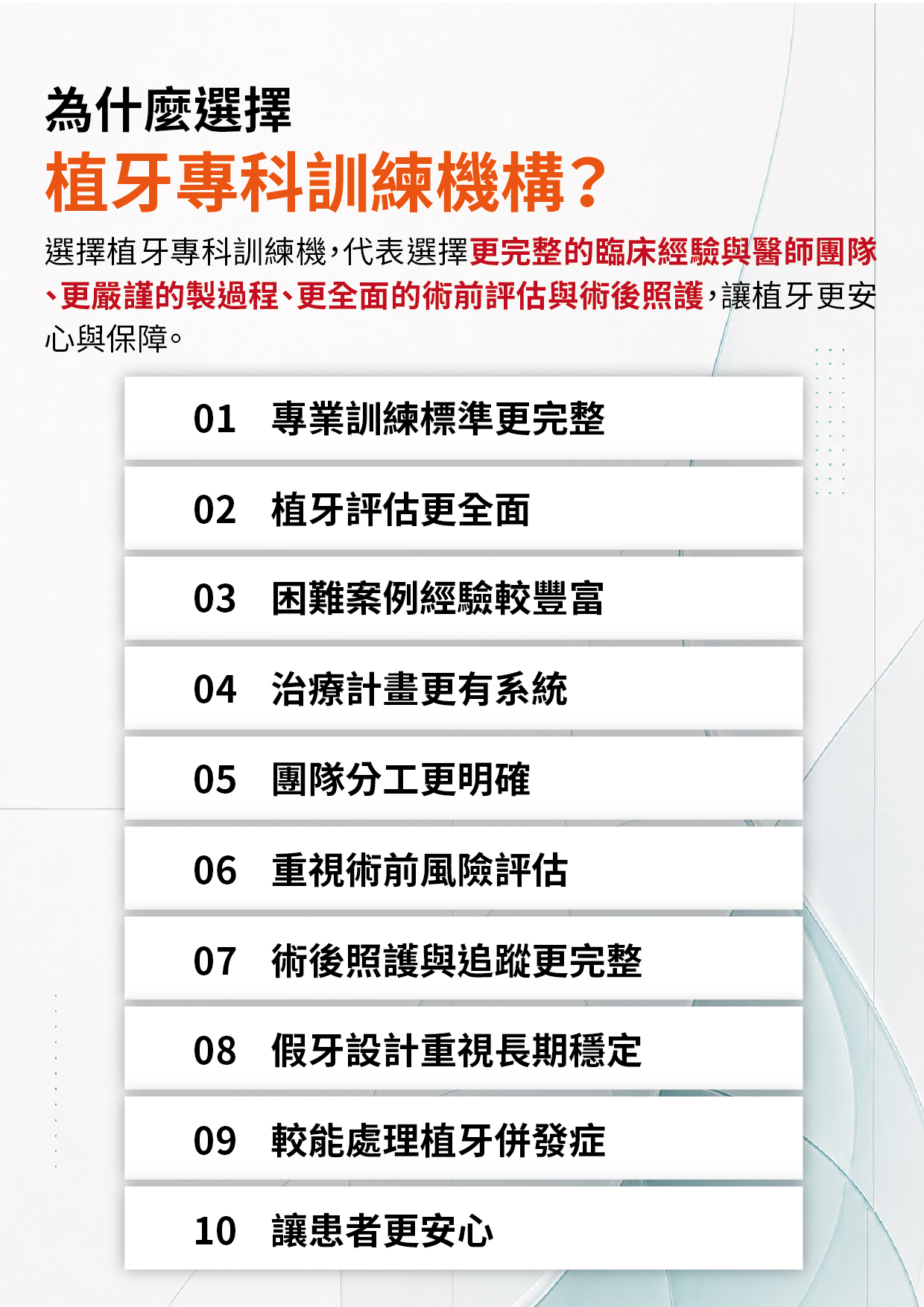 為什麼選擇
植牙專科訓練機構？

選擇植牙專科訓練機，代表選擇更完整的臨床經驗與醫師團隊、更嚴謹的製過程、更全面的術前評估與術後照護，讓植牙更安心與保障。

01 專業訓練標準更完整

02 植牙評估更全面

03 困難案例經驗較豐富

04 治療計畫更有系統

05 團隊分工更明確

06 重視術前風險評估

07 術後照護與追蹤更完整

08 假牙設計重視長期穩定

09 較能處理植牙併發症

10 讓患者更安心